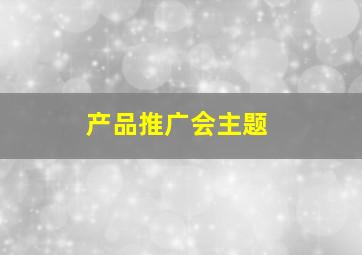 产品推广会主题